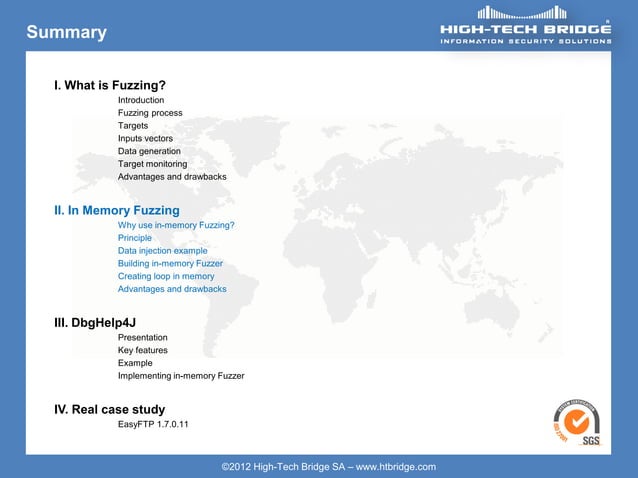 Summary

HIGH-TECH BRIDGE®
INFORMATION SECURITY SOLUTIONS

I. What is Fuzzing?
Introduction
Fuzzing process
Targets
Inputs vectors
Data generation
Target monitoring
Advantages and drawbacks

II. In Memory Fuzzing
Why use in-memory Fuzzing?
Principle
Data injection example
Building in-memory Fuzzer
Creating loop in memory
Advantages and drawbacks

III. DbgHelp4J
Presentation
Key features
Example
Implementing in-memory Fuzzer

IV. Real case study
EasyFTP 1.7.0.11

SYSTEM CERTIFICATION
ISO 27001
SGS

©2012 High-Tech Bridge SA – www.htbridge.com